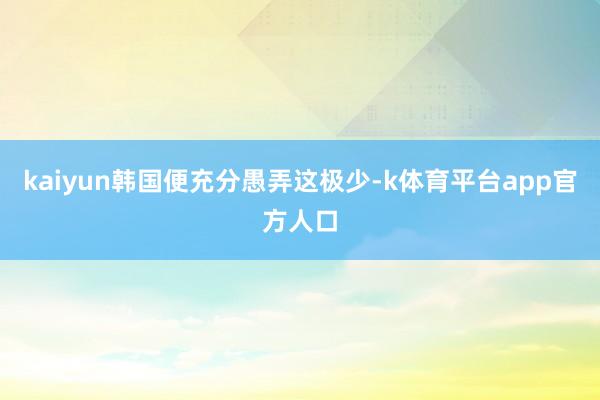 kaiyun韩国便充分愚弄这极少-k体育平台app官方人口